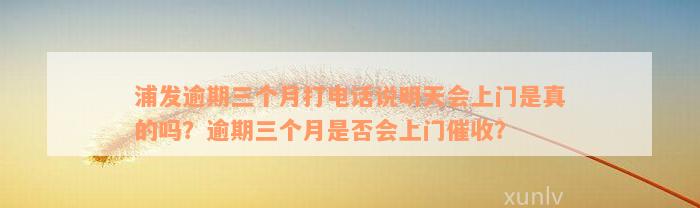 浦发逾期三个月打电话说明天会上门是真的吗？逾期三个月是否会上门催收？

xunlv